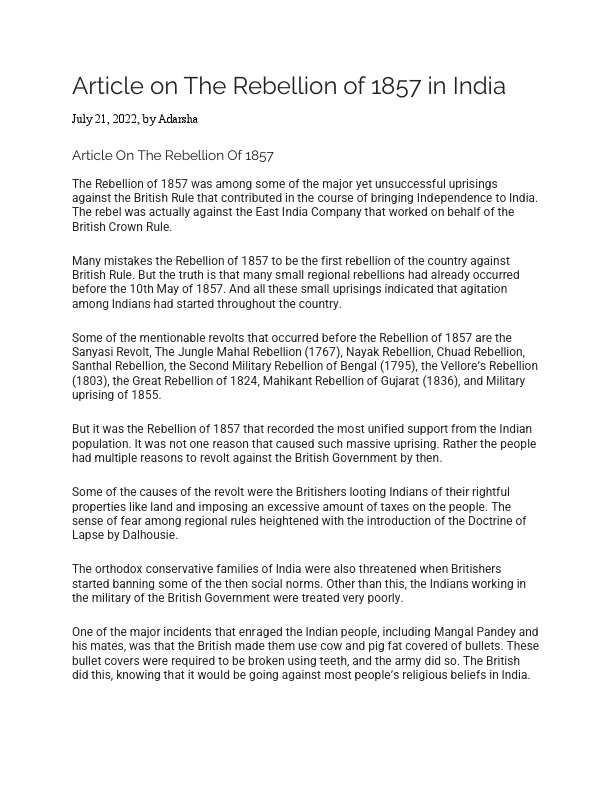 Article on The Rebellion of 1857 in India

July 21, 2022, by Adarsha

Article On The Rebellion Of 1857

The Rebellion of 1857 was among some of the major yet unsuccessful uprisings against the British Rule that contributed in the course of bringing Independence to India. The rebel was actually against the East India Company that worked on behalf of the British Crown Rule.

Many mistakes the Rebellion of 1857 to be the first rebellion of the country against British Rule. But the truth is that many small regional rebellions had already occurred before the 10th May of 1857. And all these small uprisings indicated that agitation among Indians had started throughout the country.

Some of the mentionable revolts that occurred before the Rebellion of 1857 are the Sanyasi Revolt, The Jungle Mahal Rebellion (1767), Nayak Rebellion, Chuad Rebellion, Santhal Rebellion, the Second Military Rebellion of Bengal (1795), the Vellore's Rebellion (1803), the Great Rebellion of 1824, Mahikant Rebellion of Gujarat (1836), and Military uprising of 1855.

But it was the Rebellion of 1857 that recorded the most unified support from the Indian population. It was not one reason that caused such massive uprising. Rather the people had multiple reasons to revolt against the British Government by then.

Some of the causes of the revolt were the Britishers looting Indians of their rightful properties like land and imposing an excessive amount of taxes on the people. The sense of fear among regional rules heightened with the introduction of the Doctrine of Lapse by Dalhousie.

The orthodox conservative families of India were also threatened when Britishers started banning some of the then social norms. Other than this, the Indians working in the military of the British Government were treated very poorly.

One of the major incidents that enraged the Indian people, including Mangal Pandey and his mates, was that the British made them use cow and pig fat covered of bullets. These bullet covers were required to be broken using teeth, and the army did so. The British did this, knowing that it would be going against most people's religious beliefs in India.